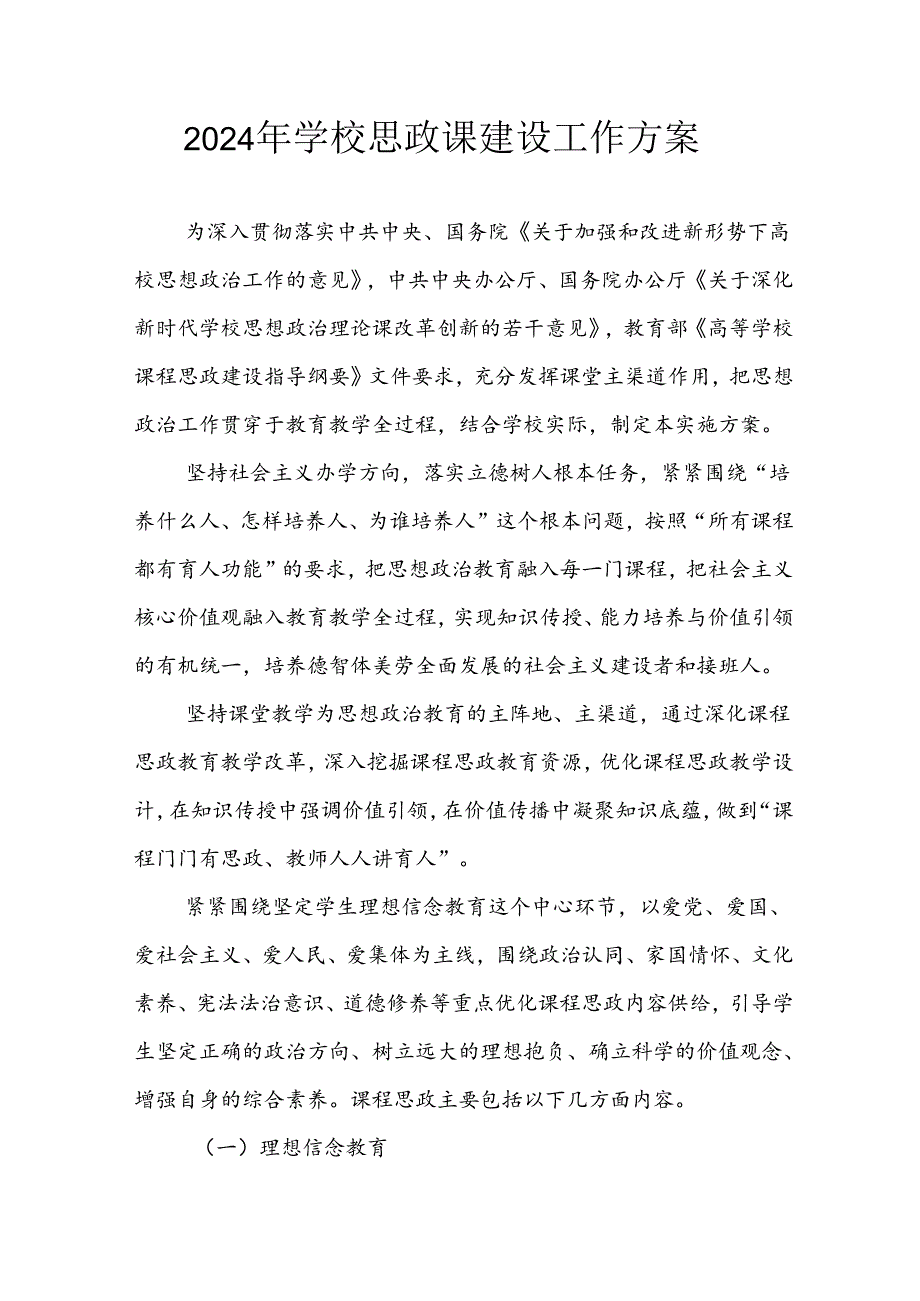 2024年学校思政课建设工作方案

为深入贯彻落实中共中央、国务院《关于加强和改进新形势下高校思想政治工作的意见》，中共中央办公厅、国务院办公厅《关于深化新时代学校思想政治理论课改革创新的若干意见》，教育部《高等学校课程思政建设指导纲要》文件要求，充分发挥课堂主渠道作用，把思想政治工作贯穿于教育教学全过程，结合学校实际，制定本实施方案。

坚持社会主义办学方向，落实立德树人根本任务，紧紧围绕“培养什么人、怎样培养人、为谁培养人”这个根本问题，按照“所有课程都有育人功能”的要求，把思想政治教育融入每一门课程，把社会主义核心价值观融入教育教学全过程，实现知识传授、能力培养与价值引领的有机统一，培养德智体美劳全面发展的社会主义建设者和接班人。

坚持课堂教学为思想政治教育的主阵地、主渠道，通过深化课程思政教育教学改革，深入挖掘课程思政教育资源，优化课程思政教学设计，在知识传授中强调价值引领，在价值传播中凝聚知识底蕴，做到“课程门门有思政、教师人人讲育人”。

紧紧围绕坚定学生理想信念教育这个中心环节，以爱党、爱国、爱社会主义、爱人民、爱集体为主线，围绕政治认同、家国情怀、文化素养、宪法法治意识、道德修养等重点优化课程思政内容供给，引导学生坚定正确的政治方向、树立远大的理想抱负、确立科学的价值观念、增强自身的综合素养。课程思政主要包括以下几方面内容。

（一）理想信念教育